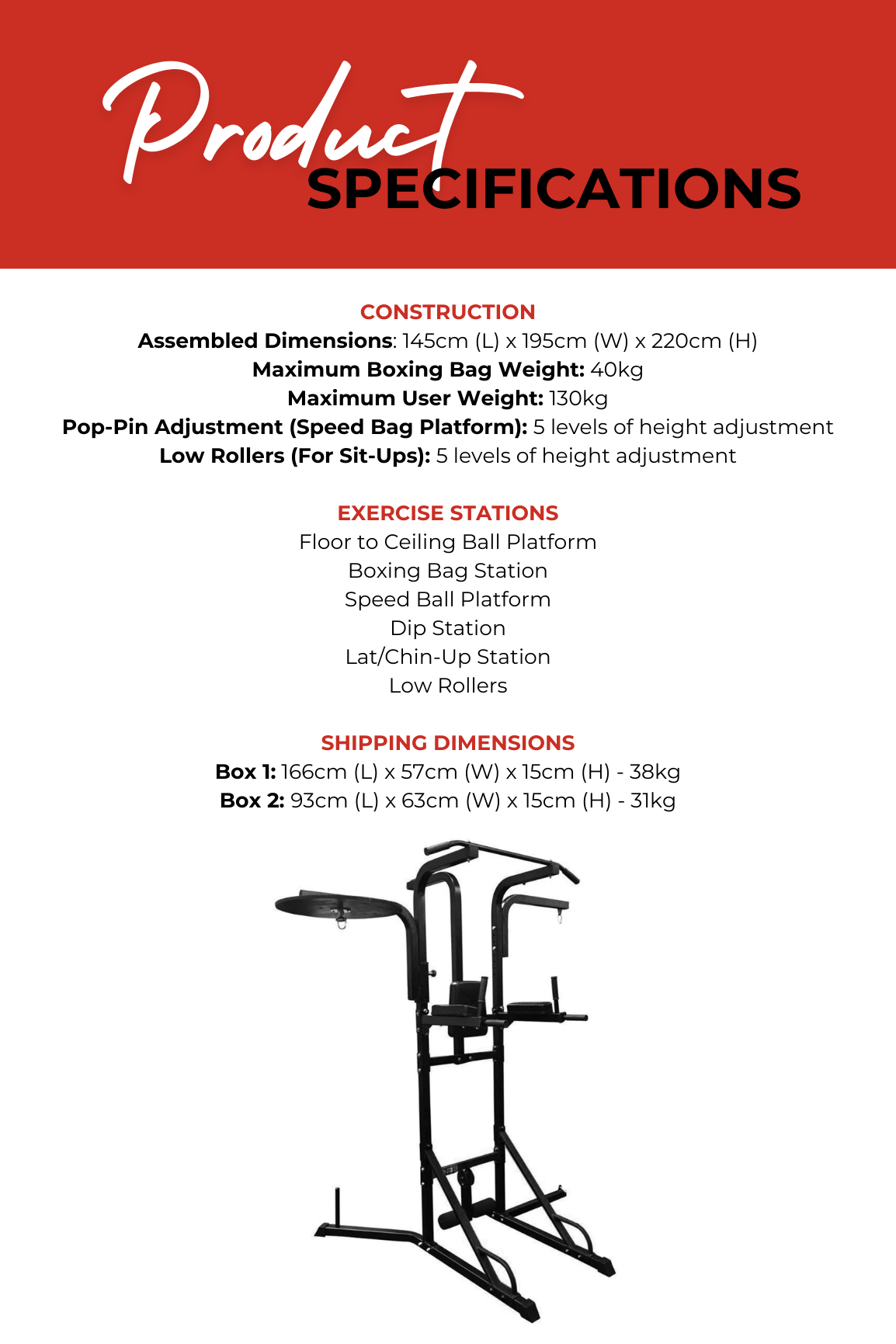 Product SPECIFICATIONS

CONSTRUCTION
Assembled Dimensions: 145cm (L) x 195cm (W) x 220cm (H)
Maximum Boxing Bag Weight: 40kg
Maximum User Weight: 130kg
Pop-Pin Adjustment (Speed Bag Platform): 5 levels of height adjustment
Low Rollers (For Sit-Ups): 5 levels of height adjustment

EXERCISE STATIONS
Floor to Ceiling Ball Platform
Boxing Bag Station
Speed Ball Platform
Dip Station
Lat/Chin-Up Station
Low Rollers

SHIPPING DIMENSIONS
Box 1: 166cm (L) x 57cm (W) x 15cm (H) - 38kg
Box 2: 93cm (L) x 63cm (W) x 15cm (H) - 31kg